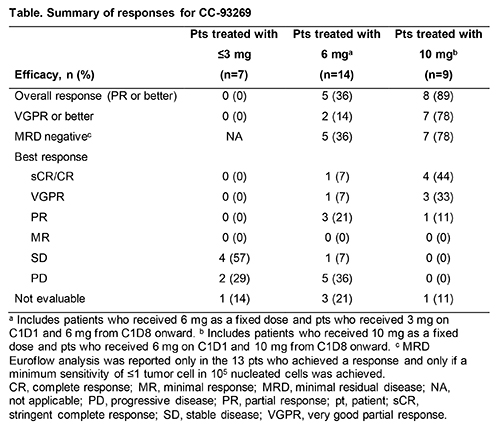 Table. Summary of responses for CC-93269

| Efficacy, n (%) | Pts treated with ≤3 mg (n=7) | Pts treated with 6 mg$^a$ (n=14) | Pts treated with 10 mg$^b$ (n=9) |
|---|---|---|---|
| Overall response (PR or better) | 0 (0) | 5 (36) | 8 (89) |
| VGPR or better | 0 (0) | 2 (14) | 7 (78) |
| MRD negative$^c$ | NA | 5 (36) | 7 (78) |
| Best response | | | |
| sCR/CR | 0 (0) | 1 (7) | 4 (44) |
| VGPR | 0 (0) | 1 (7) | 3 (33) |
| PR | 0 (0) | 3 (21) | 1 (11) |
| MR | 0 (0) | 0 (0) | 0 (0) |
| SD | 4 (57) | 1 (7) | 0 (0) |
| PD | 2 (29) | 5 (36) | 0 (0) |
| Not evaluable | 1 (14) | 3 (21) | 1 (11) |

$^a$ Includes patients who received 6 mg as a fixed dose and pts who received 3 mg on C1D1 and 6 mg from C1D8 onward. $^b$ Includes patients who received 10 mg as a fixed dose and pts who received 6 mg on C1D1 and 10 mg from C1D8 onward. $^c$ MRD Euroflow analysis was reported only in the 13 pts who achieved a response and only if a minimum sensitivity of ≤1 tumor cell in $10^5$ nucleated cells was achieved.
CR, complete response; MR, minimal response; MRD, minimal residual disease; NA, not applicable; PD, progressive disease; PR, partial response; pt, patient; sCR, stringent complete response; SD, stable disease; VGPR, very good partial response.